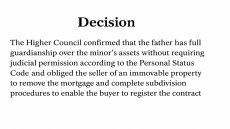 Decision

The Higher Council confirmed that the father has full guardianship over the minor's assets without requiring judicial permission according to the Personal Status Code and obliged the seller of an immovable property to remove the mortgage and complete subdivision procedures to enable the buyer to register the contract